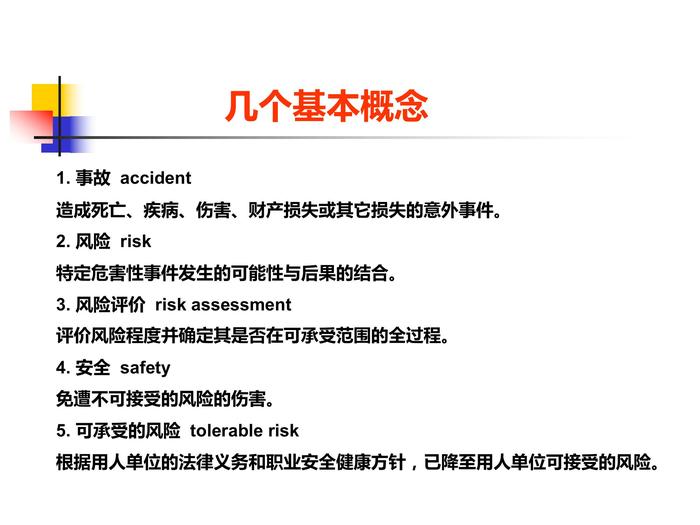 几个基本概念

1.事故 accident

造成死亡、疾病、伤害、财产损失或其它损失的意外事件。

2.风险 risk

特定危害性事件发生的可能性与后果的结合。

3.风险评价 risk assessment

评价风险程度并确定其是否在可承受范围的全过程。

4.安全 safety

免遭不可接受的风险的伤害。

5.可承受的风险 tolerable risk

根据用人单位的法律义务和职业安全健康方针，已降至用人单位可接受的风险。